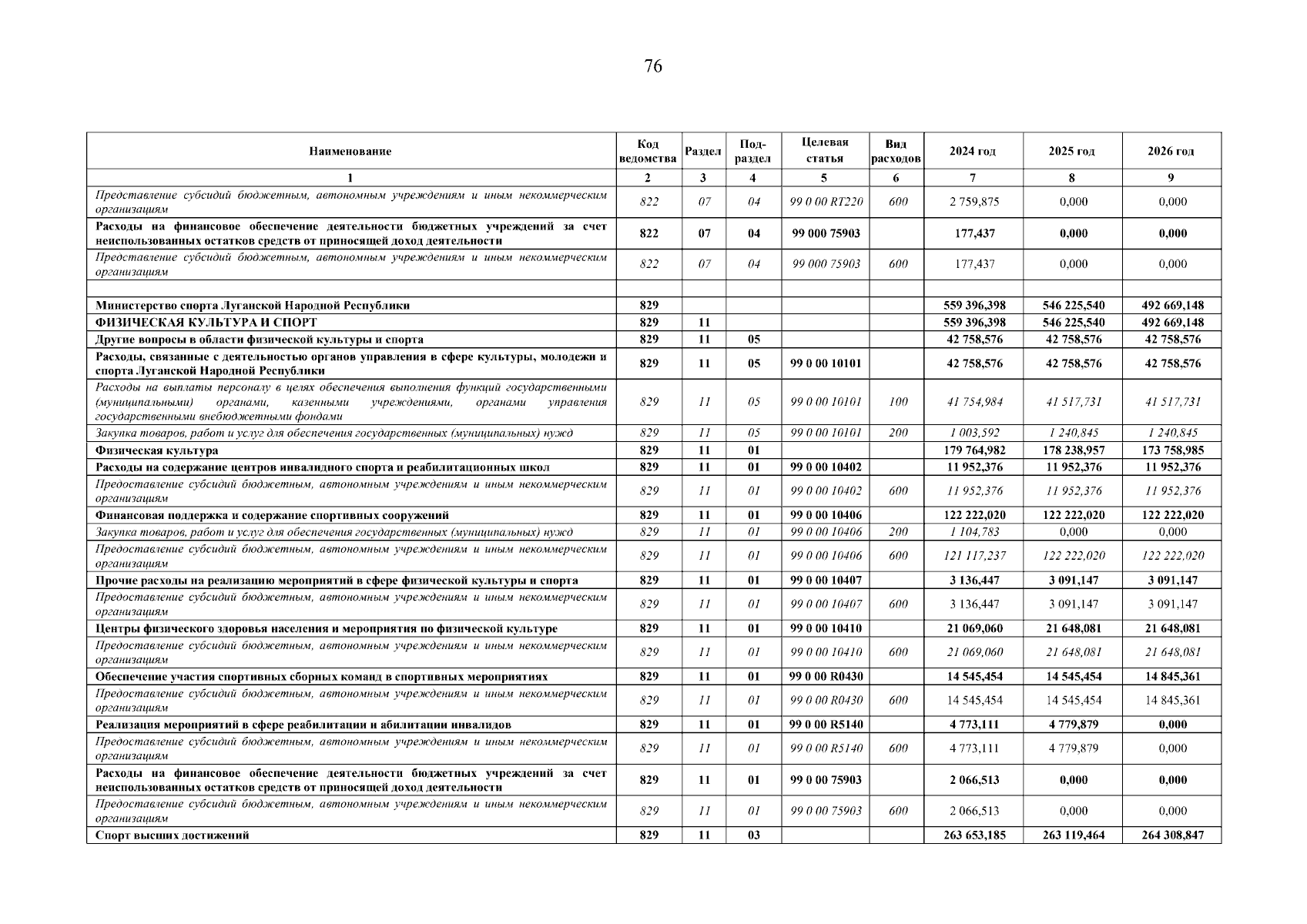 76

| Наименование | Код ведомства | Раздел | Под-раздел | Целевая статья | Вид расходов | 2024 год | 2025 год | 2026 год |
|---|---|---|---|---|---|---|---|---|
| 1 | 2 | 3 | 4 | 5 | 6 | 7 | 8 | 9 |
| Представление субсидий бюджетным, автономным учреждениям и иным некоммерческим организациям | 822 | 07 | 04 | 99 0 00 RT220 | 600 | 2 759,875 | 0,000 | 0,000 |
| Расходы на финансовое обеспечение деятельности бюджетных учреждений за счет неиспользованных остатков средств от приносящей доход деятельности | 822 | 07 | 04 | 99 000 75903 | | 177,437 | 0,000 | 0,000 |
| Представление субсидий бюджетным, автономным учреждениям и иным некоммерческим организациям | 822 | 07 | 04 | 99 000 75903 | 600 | 177,437 | 0,000 | 0,000 |
| | | | | | | | | |
| Министерство спорта Луганской Народной Республики | 829 | | | | | 559 396,398 | 546 225,540 | 492 669,148 |
| ФИЗИЧЕСКАЯ КУЛЬТУРА И СПОРТ | 829 | 11 | | | | 559 396,398 | 546 225,540 | 492 669,148 |
| Другие вопросы в области физической культуры и спорта | 829 | 11 | 05 | | | 42 758,576 | 42 758,576 | 42 758,576 |
| Расходы, связанные с деятельностью органов управления в сфере культуры, молодежи и спорта Луганской Народной Республики | 829 | 11 | 05 | 99 0 00 10101 | | 42 758,576 | 42 758,576 | 42 758,576 |
| Расходы на выплаты персоналу в целях обеспечения выполнения функций государственными (муниципальными) органами, казенными учреждениями, органами управления государственными внебюджетными фондами | 829 | 11 | 05 | 99 0 00 10101 | 100 | 41 754,984 | 41 517,731 | 41 517,731 |
| Закупка товаров, работ и услуг для обеспечения государственных (муниципальных) нужд | 829 | 11 | 05 | 99 0 00 10101 | 200 | 1 003,592 | 1 240,845 | 1 240,845 |
| Физическая культура | 829 | 11 | 01 | | | 179 764,982 | 178 238,957 | 173 758,985 |
| Расходы на содержание центров инвалидного спорта и реабилитационных школ | 829 | 11 | 01 | 99 0 00 10402 | | 11 952,376 | 11 952,376 | 11 952,376 |
| Предоставление субсидий бюджетным, автономным учреждениям и иным некоммерческим организациям | 829 | 11 | 01 | 99 0 00 10402 | 600 | 11 952,376 | 11 952,376 | 11 952,376 |
| Финансовая поддержка и содержание спортивных сооружений | 829 | 11 | 01 | 99 0 00 10406 | | 122 222,020 | 122 222,020 | 122 222,020 |
| Закупка товаров, работ и услуг для обеспечения государственных (муниципальных) нужд | 829 | 11 | 01 | 99 0 00 10406 | 200 | 1 104,783 | 0,000 | 0,000 |
| Предоставление субсидий бюджетным, автономным учреждениям и иным некоммерческим организациям | 829 | 11 | 01 | 99 0 00 10406 | 600 | 121 117,237 | 122 222,020 | 122 222,020 |
| Прочие расходы на реализацию мероприятий в сфере физической культуры и спорта | 829 | 11 | 01 | 99 0 00 10407 | | 3 136,447 | 3 091,147 | 3 091,147 |
| Предоставление субсидий бюджетным, автономным учреждениям и иным некоммерческим организациям | 829 | 11 | 01 | 99 0 00 10407 | 600 | 3 136,447 | 3 091,147 | 3 091,147 |
| Центры физического здоровья населения и мероприятия по физической культуре | 829 | 11 | 01 | 99 0 00 10410 | | 21 069,060 | 21 648,081 | 21 648,081 |
| Предоставление субсидий бюджетным, автономным учреждениям и иным некоммерческим организациям | 829 | 11 | 01 | 99 0 00 10410 | 600 | 21 069,060 | 21 648,081 | 21 648,081 |
| Обеспечение участия спортивных сборных команд в спортивных мероприятиях | 829 | 11 | 01 | 99 0 00 R0430 | | 14 545,454 | 14 545,454 | 14 845,361 |
| Предоставление субсидий бюджетным, автономным учреждениям и иным некоммерческим организациям | 829 | 11 | 01 | 99 0 00 R0430 | 600 | 14 545,454 | 14 545,454 | 14 845,361 |
| Реализация мероприятий в сфере реабилитации и абилитации инвалидов | 829 | 11 | 01 | 99 0 00 R5140 | | 4 773,111 | 4 779,879 | 0,000 |
| Предоставление субсидий бюджетным, автономным учреждениям и иным некоммерческим организациям | 829 | 11 | 01 | 99 0 00 R5140 | 600 | 4 773,111 | 4 779,879 | 0,000 |
| Расходы на финансовое обеспечение деятельности бюджетных учреждений за счет неиспользованных остатков средств от приносящей доход деятельности | 829 | 11 | 01 | 99 0 00 75903 | | 2 066,513 | 0,000 | 0,000 |
| Предоставление субсидий бюджетным, автономным учреждениям и иным некоммерческим организациям | 829 | 11 | 01 | 99 0 00 75903 | 600 | 2 066,513 | 0,000 | 0,000 |
| Спорт высших достижений | 829 | 11 | 03 | | | 263 653,185 | 263 119,464 | 264 308,847 |